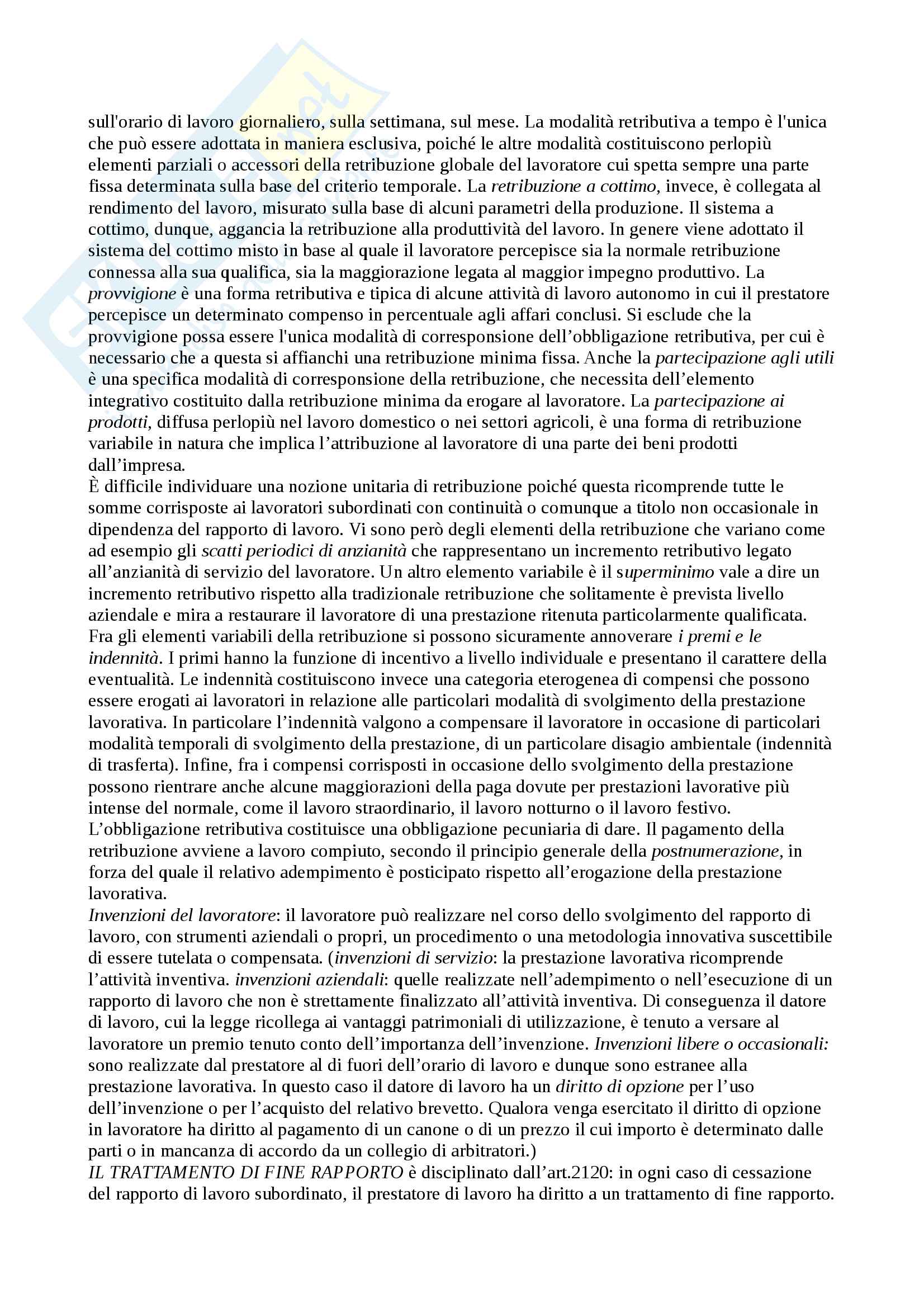 sull'orario di lavoro giornaliero, sulla settimana, sul mese. La modalità retributiva a tempo è l'unica che può essere adottata in maniera esclusiva, poiché le altre modalità costituiscono perlopiù elementi parziali o accessori della retribuzione globale del lavoratore cui spetta sempre una parte fissa determinata sulla base del criterio temporale. La retribuzione a cottimo, invece, è collegata al rendimento del lavoro, misurato sulla base di alcuni parametri della produzione. Il sistema a cottimo, dunque, aggancia la retribuzione alla produttività del lavoro. In genere viene adottato il sistema del cottimo misto in base al quale il lavoratore percepisce sia la normale retribuzione connessa alla sua qualifica, sia la maggiorazione legata al maggior impegno produttivo. La provvigione è una forma retributiva e tipica di alcune attività di lavoro autonomo in cui il prestatore percepisce un determinato compenso in percentuale agli affari conclusi. Si esclude che la provvigione possa essere l'unica modalità di corresponsione dell'obbligazione retributiva, per cui è necessario che a questa si affianchi una retribuzione minima fissa. Anche la partecipazione agli utili è una specifica modalità di corresponsione della retribuzione, che necessita dell'elemento integrativo costituito dalla retribuzione minima da erogare al lavoratore. La partecipazione ai prodotti, diffusa perlopiù nel lavoro domestico o nei settori agricoli, è una forma di retribuzione variabile in natura che implica l'attribuzione al lavoratore di una parte dei beni prodotti dall'impresa.
È difficile individuare una nozione unitaria di retribuzione poiché questa ricomprende tutte le somme corrisposte ai lavoratori subordinati con continuità o comunque a titolo non occasionale in dipendenza del rapporto di lavoro. Vi sono però degli elementi della retribuzione che variano come ad esempio gli scatti periodici di anzianità che rappresentano un incremento retributivo legato all'anzianità di servizio del lavoratore. Un altro elemento variabile è il superminimo vale a dire un incremento retributivo rispetto alla tradizionale retribuzione che solitamente è prevista livello aziendale e mira a restaurare il lavoratore di una prestazione ritenuta particolarmente qualificata. Fra gli elementi variabili della retribuzione si possono sicuramente annoverare i premi e le indennità. I primi hanno la funzione di incentivo a livello individuale e presentano il carattere della eventualità. Le indennità costituiscono invece una categoria eterogenea di compensi che possono essere erogati ai lavoratori in relazione alle particolari modalità di svolgimento della prestazione lavorativa. In particolare l'indennità valgono a compensare il lavoratore in occasione di particolari modalità temporali di svolgimento della prestazione, di un particolare disagio ambientale (indennità di trasferta). Infine, fra i compensi corrisposti in occasione dello svolgimento della prestazione possono rientrare anche alcune maggiorazioni della paga dovute per prestazioni lavorative più intense del normale, come il lavoro straordinario, il lavoro notturno o il lavoro festivo.
L'obbligazione retributiva costituisce una obbligazione pecuniaria di dare. Il pagamento della retribuzione avviene a lavoro compiuto, secondo il principio generale della postnumerazione, in forza del quale il relativo adempimento è posticipato rispetto all'erogazione della prestazione lavorativa.
Invenzioni del lavoratore: il lavoratore può realizzare nel corso dello svolgimento del rapporto di lavoro, con strumenti aziendali o propri, un procedimento o una metodologia innovativa suscettibile di essere tutelata o compensata. (invenzioni di servizio: la prestazione lavorativa ricomprende l'attività inventiva. invenzioni aziendali: quelle realizzate nell'adempimento o nell'esecuzione di un rapporto di lavoro che non è strettamente finalizzato all'attività inventiva. Di conseguenza il datore di lavoro, cui la legge ricollega ai vantaggi patrimoniali di utilizzazione, è tenuto a versare al lavoratore un premio tenuto conto dell'importanza dell'invenzione. Invenzioni libere o occasionali: sono realizzate dal prestatore al di fuori dell'orario di lavoro e dunque sono estranee alla prestazione lavorativa. In questo caso il datore di lavoro ha un diritto di opzione per l'uso dell'invenzione o per l'acquisto del relativo brevetto. Qualora venga esercitato il diritto di opzione in lavoratore ha diritto al pagamento di un canone o di un prezzo il cui importo è determinato dalle parti o in mancanza di accordo da un collegio di arbitratori.)
IL TRATTAMENTO DI FINE RAPPORTO è disciplinato dall'art.2120: in ogni caso di cessazione del rapporto di lavoro subordinato, il prestatore di lavoro ha diritto a un trattamento di fine rapporto.